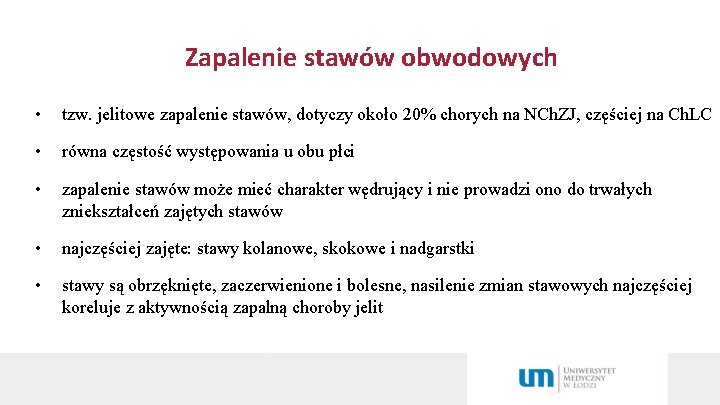 Zapalenie stawów obwodowych

• tzw. jelitowe zapalenie stawów, dotyczy około 20% chorych na NChZJ, częściej na ChLC

• równa częstość występowania u obu płci

• zapalenie stawów może mieć charakter wędrujący i nie prowadzi ono do trwałych zniekształceń zajętych stawów

• najczęściej zajęte: stawy kolanowe, skokowe i nadgarstki

• stawy są obrzęknięte, zaczerwienione i bolesne, nasilenie zmian stawowych najczęściej koreluje z aktywnością zapalną choroby jelit

um UNIWERSYTET MEDYCZNY W ŁODZI